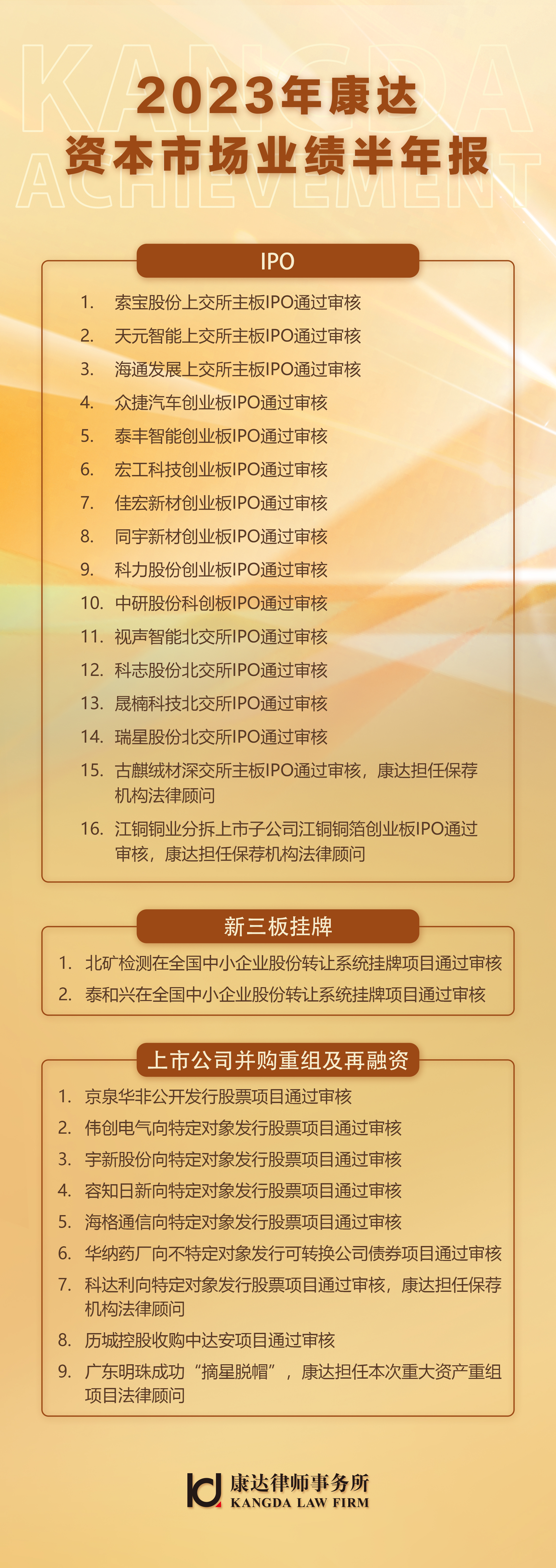 KANGDA ACHIEVEMENT

2023年康达
资本市场业绩半年报

IPO

1. 索宝股份上交所主板IPO通过审核
2. 天元智能上交所主板IPO通过审核
3. 海通发展上交所主板IPO通过审核
4. 众捷汽车创业板IPO通过审核
5. 泰丰智能创业板IPO通过审核
6. 宏工科技创业板IPO通过审核
7. 佳宏新材创业板IPO通过审核
8. 同宇新材创业板IPO通过审核
9. 科力股份创业板IPO通过审核
10. 中研股份科创板IPO通过审核
11. 视声智能北交所IPO通过审核
12. 科志股份北交所IPO通过审核
13. 晟楠科技北交所IPO通过审核
14. 瑞星股份北交所IPO通过审核
15. 古麒绒材深交所主板IPO通过审核，康达担任保荐机构法律顾问
16. 江铜铜业分拆上市子公司江铜铜箔创业板IPO通过审核，康达担任保荐机构法律顾问

新三板挂牌

1. 北矿检测在全国中小企业股份转让系统挂牌项目通过审核
2. 泰和兴在全国中小企业股份转让系统挂牌项目通过审核

上市公司并购重组及再融资

1. 京泉华非公开发行股票项目通过审核
2. 伟创电气向特定对象发行股票项目通过审核
3. 宇新股份向特定对象发行股票项目通过审核
4. 容知日新向特定对象发行股票项目通过审核
5. 海格通信向特定对象发行股票项目通过审核
6. 华纳药厂向不特定对象发行可转换公司债券项目通过审核
7. 科达利向特定对象发行股票项目通过审核，康达担任保荐机构法律顾问
8. 历城控股收购中达安项目通过审核
9. 广东明珠成功“摘星脱帽”，康达担任本次重大资产重组项目法律顾问

康达律师事务所
KANGDA LAW FIRM